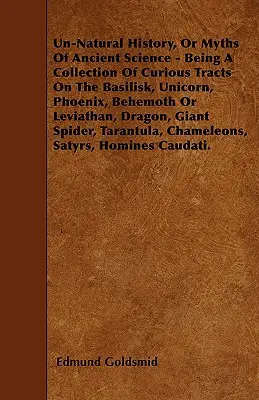 Un-Natural History, Or Myths Of Ancient Science - Being A Collection Of Curious Tracts On The Basilisk, Unicorn, Phoenix, Behemoth Or Leviathan, Dragon, Giant Spider, Tarantula, Chameleons, Satyrs, Homines Caudati.

Edmund Goldsmid